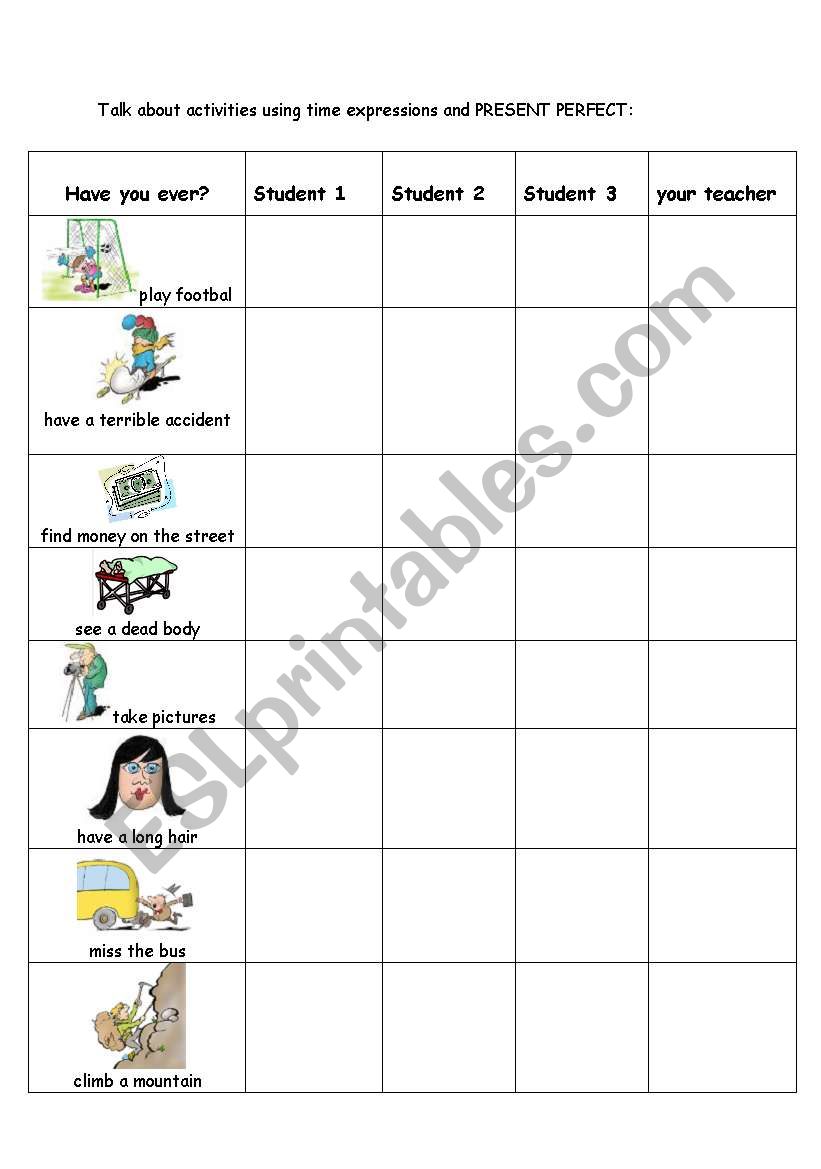 Talk about activities using time expressions and PRESENT PERFECT:

| Have you ever? | Student 1 | Student 2 | Student 3 | your teacher |
|---|---|---|---|---|
| play footbal | | | | |
| have a terrible accident | | | | |
| find money on the street | | | | |
| see a dead body | | | | |
| take pictures | | | | |
| have a long hair | | | | |
| miss the bus | | | | |
| climb a mountain | | | | |

ESLprintables.com